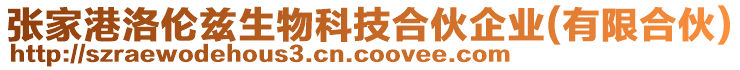 张家港洛伦兹生物科技合伙企业(有限合伙)
http://szraewodehous3.cn.coovee.com